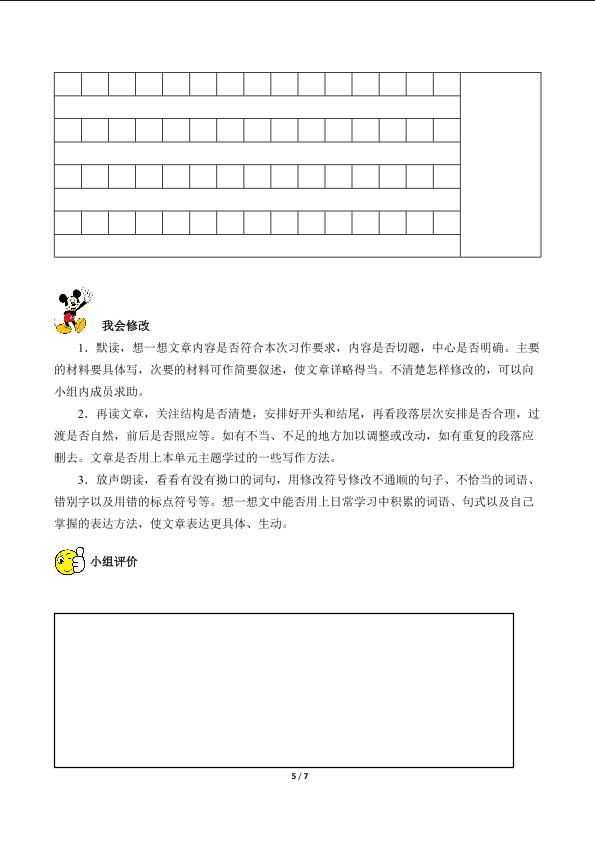 我会修改

1．默读，想一想文章内容是否符合本次习作要求，内容是否切题，中心是否明确。主要的材料要具体写，次要的材料可作简要叙述，使文章详略得当。不清楚怎样修改的，可以向小组内成员求助。

2．再读文章，关注结构是否清楚，安排好开头和结尾，再看段落层次安排是否合理，过渡是否自然，前后是否照应等。如有不当、不足的地方加以调整或改动，如有重复的段落应删去。文章是否用上本单元主题学过的一些写作方法。

3．放声朗读，看看有没有拗口的词句，用修改符号修改不通顺的句子、不恰当的词语、错别字以及用错的标点符号等。想一想文中能否用上日常学习中积累的词语、句式以及自己掌握的表达方法，使文章表达更具体、生动。

小组评价

5 / 7